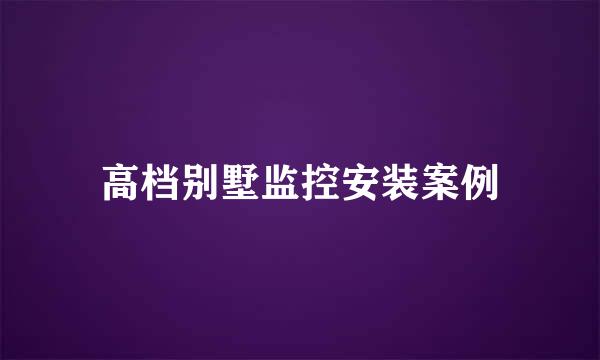 高档别墅监控安装案例